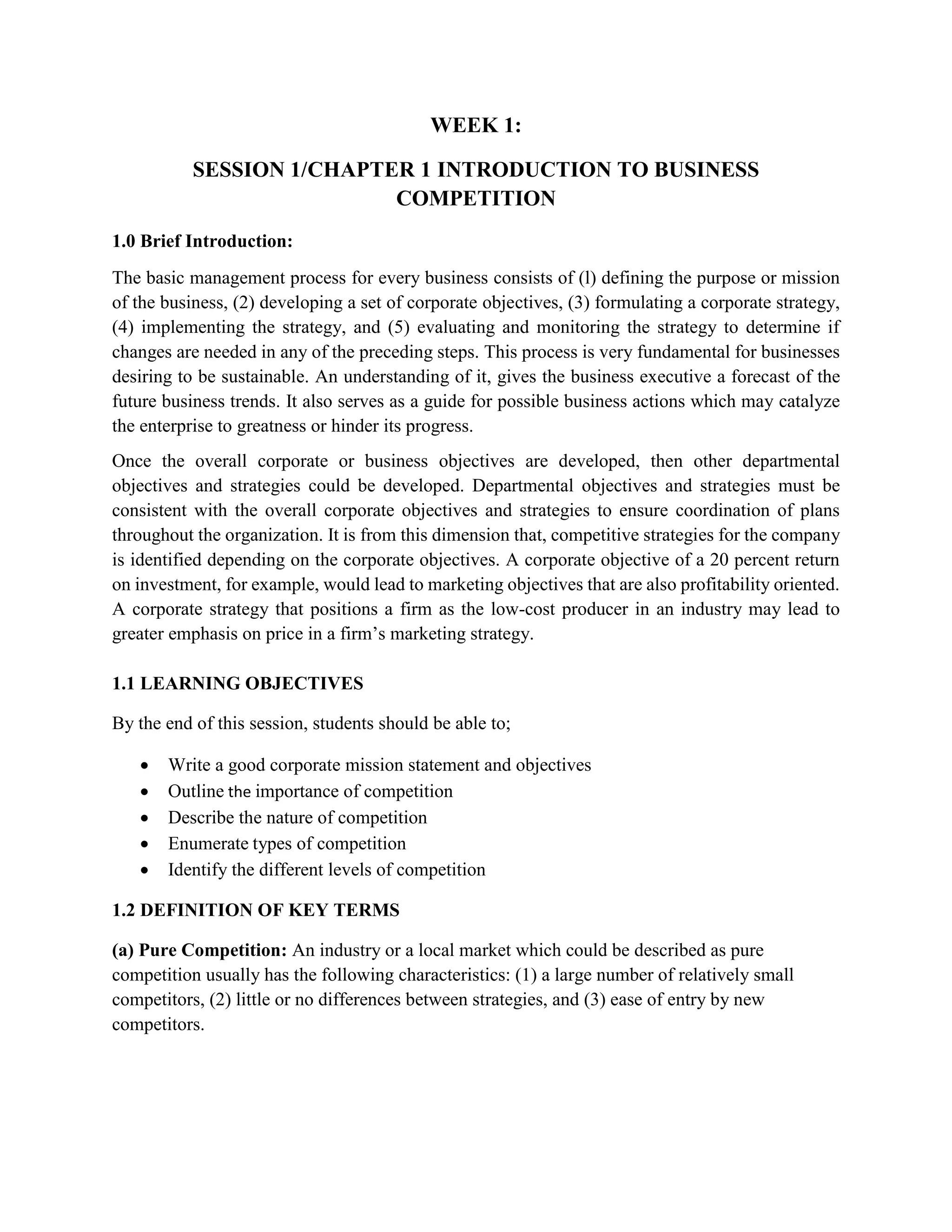 WEEK 1:

SESSION 1/CHAPTER 1 INTRODUCTION TO BUSINESS COMPETITION

1.0 Brief Introduction:

The basic management process for every business consists of (l) defining the purpose or mission of the business, (2) developing a set of corporate objectives, (3) formulating a corporate strategy, (4) implementing the strategy, and (5) evaluating and monitoring the strategy to determine if changes are needed in any of the preceding steps. This process is very fundamental for businesses desiring to be sustainable. An understanding of it, gives the business executive a forecast of the future business trends. It also serves as a guide for possible business actions which may catalyze the enterprise to greatness or hinder its progress.

Once the overall corporate or business objectives are developed, then other departmental objectives and strategies could be developed. Departmental objectives and strategies must be consistent with the overall corporate objectives and strategies to ensure coordination of plans throughout the organization. It is from this dimension that, competitive strategies for the company is identified depending on the corporate objectives. A corporate objective of a 20 percent return on investment, for example, would lead to marketing objectives that are also profitability oriented. A corporate strategy that positions a firm as the low-cost producer in an industry may lead to greater emphasis on price in a firm's marketing strategy.

1.1 LEARNING OBJECTIVES

By the end of this session, students should be able to;

• Write a good corporate mission statement and objectives
• Outline the importance of competition
• Describe the nature of competition
• Enumerate types of competition
• Identify the different levels of competition

1.2 DEFINITION OF KEY TERMS

(a) Pure Competition: An industry or a local market which could be described as pure competition usually has the following characteristics: (1) a large number of relatively small competitors, (2) little or no differences between strategies, and (3) ease of entry by new competitors.